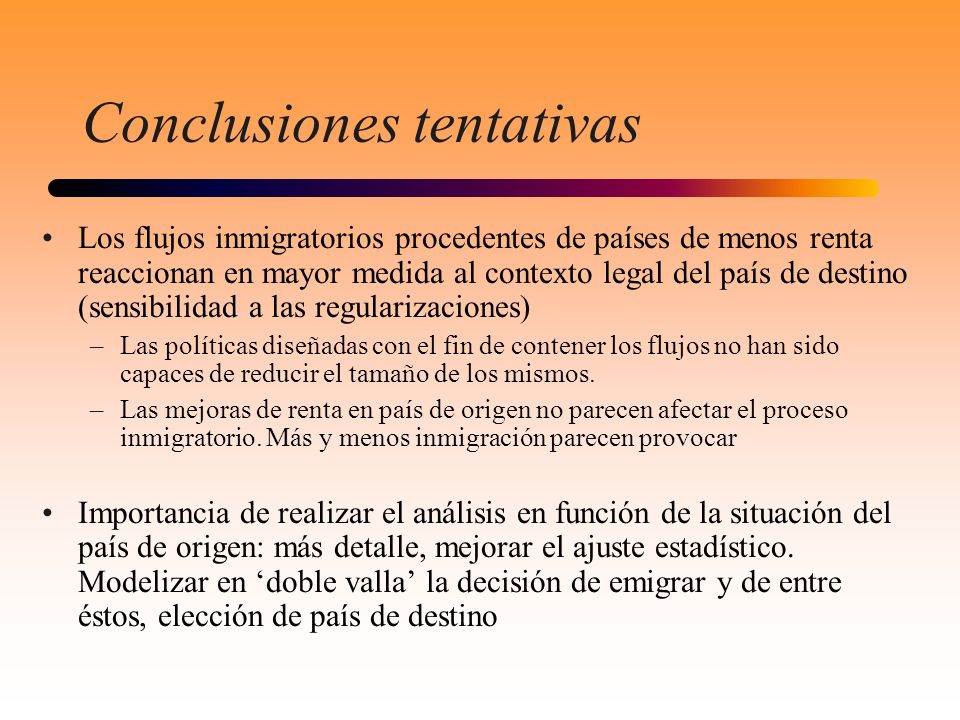 Conclusiones tentativas

• Los flujos inmigratorios procedentes de países de menos renta reaccionan en mayor medida al contexto legal del país de destino (sensibilidad a las regularizaciones)

– Las políticas diseñadas con el fin de contener los flujos no han sido capaces de reducir el tamaño de los mismos.

– Las mejoras de renta en país de origen no parecen afectar el proceso inmigratorio. Más y menos inmigración parecen provocar

• Importancia de realizar el análisis en función de la situación del país de origen: más detalle, mejorar el ajuste estadístico. Modelizar en ‘doble valla’ la decisión de emigrar y de entre éstos, elección de país de destino